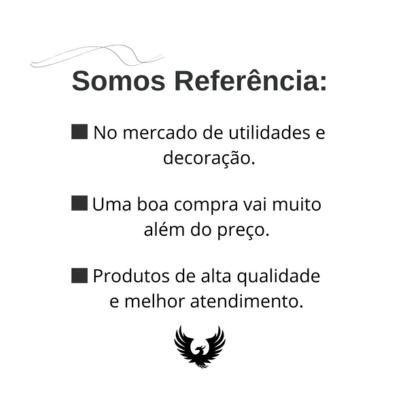 Somos Referência:

■ No mercado de utilidades e decoração.

■ Uma boa compra vai muito além do preço.

■ Produtos de alta qualidade e melhor atendimento.